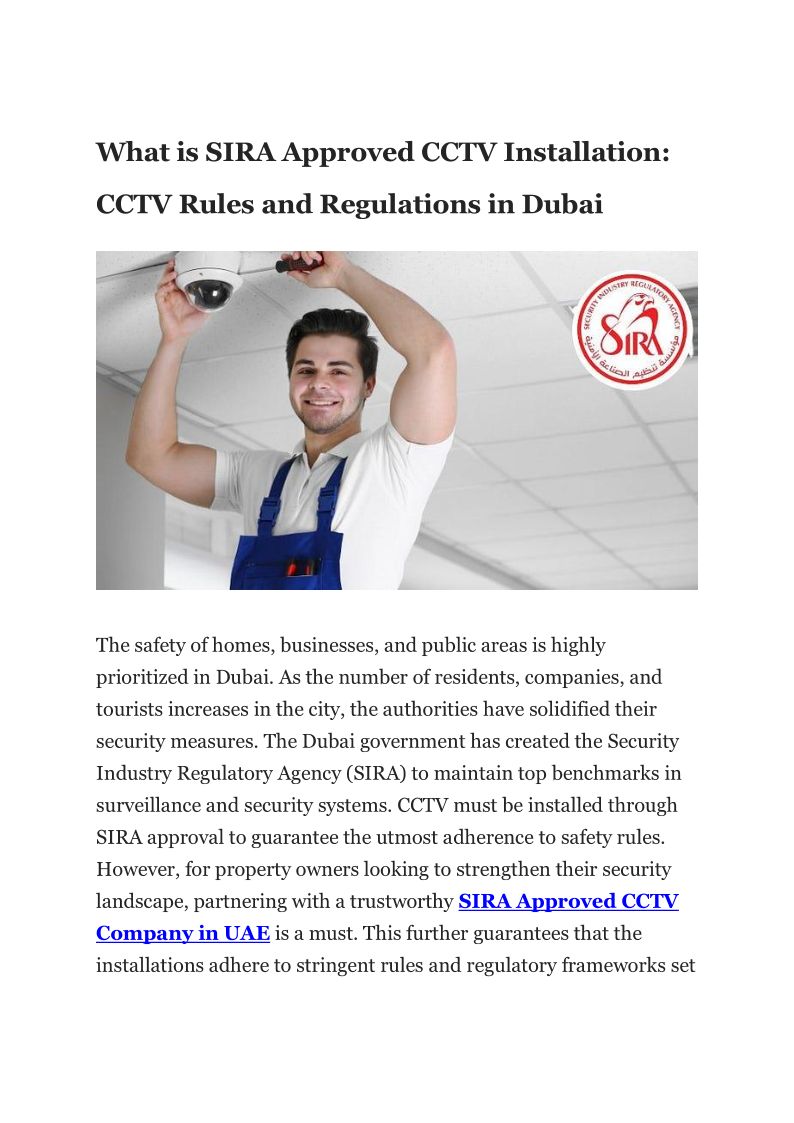 What is SIRA Approved CCTV Installation: CCTV Rules and Regulations in Dubai

SECURITY INDUSTRY REGULATORY AGENCY
SIRA
مؤسسة تنظيم الصناعة الأمنية

The safety of homes, businesses, and public areas is highly prioritized in Dubai. As the number of residents, companies, and tourists increases in the city, the authorities have solidified their security measures. The Dubai government has created the Security Industry Regulatory Agency (SIRA) to maintain top benchmarks in surveillance and security systems. CCTV must be installed through SIRA approval to guarantee the utmost adherence to safety rules. However, for property owners looking to strengthen their security landscape, partnering with a trustworthy SIRA Approved CCTV Company in UAE is a must. This further guarantees that the installations adhere to stringent rules and regulatory frameworks set